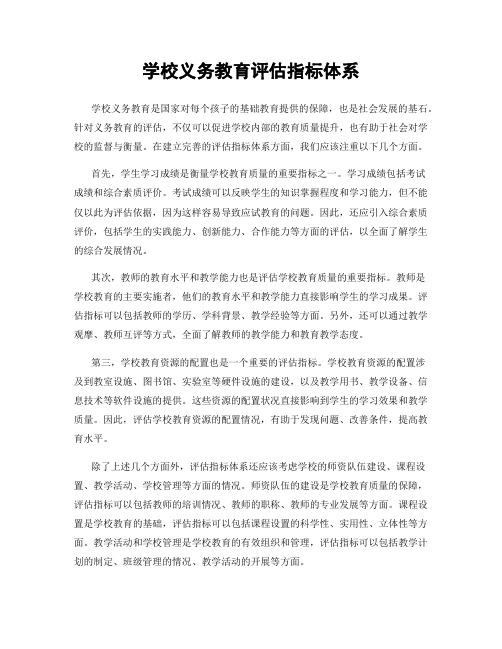 学校义务教育评估指标体系

学校义务教育是国家对每个孩子的基础教育提供的保障，也是社会发展的基石。针对义务教育的评估，不仅可以促进学校内部的教育质量提升，也有助于社会对学校的监督与衡量。在建立完善的评估指标体系方面，我们应该注重以下几个方面。

首先，学生学习成绩是衡量学校教育质量的重要指标之一。学习成绩包括考试成绩和综合素质评价。考试成绩可以反映学生的知识掌握程度和学习能力，但不能仅以此为评估依据，因为这样容易导致应试教育的问题。因此，还应引入综合素质评价，包括学生的实践能力、创新能力、合作能力等方面的评估，以全面了解学生的综合发展情况。

其次，教师的教育水平和教学能力也是评估学校教育质量的重要指标。教师是学校教育的主要实施者，他们的教育水平和教学能力直接影响学生的学习成果。评估指标可以包括教师的学历、学科背景、教学经验等方面。另外，还可以通过教学观摩、教师互评等方式，全面了解教师的教学能力和教育教学态度。

第三，学校教育资源的配置也是一个重要的评估指标。学校教育资源的配置涉及到教室设施、图书馆、实验室等硬件设施的建设，以及教学用书、教学设备、信息技术等软件设施的提供。这些资源的配置状况直接影响到学生的学习效果和教学质量。因此，评估学校教育资源的配置情况，有助于发现问题、改善条件，提高教育水平。

除了上述几个方面外，评估指标体系还应该考虑学校的师资队伍建设、课程设置、教学活动、学校管理等方面的情况。师资队伍的建设是学校教育质量的保障，评估指标可以包括教师的培训情况、教师的职称、教师的专业发展等方面。课程设置是学校教育的基础，评估指标可以包括课程设置的科学性、实用性、立体性等方面。教学活动和学校管理是学校教育的有效组织和管理，评估指标可以包括教学计划的制定、班级管理的情况、教学活动的开展等方面。